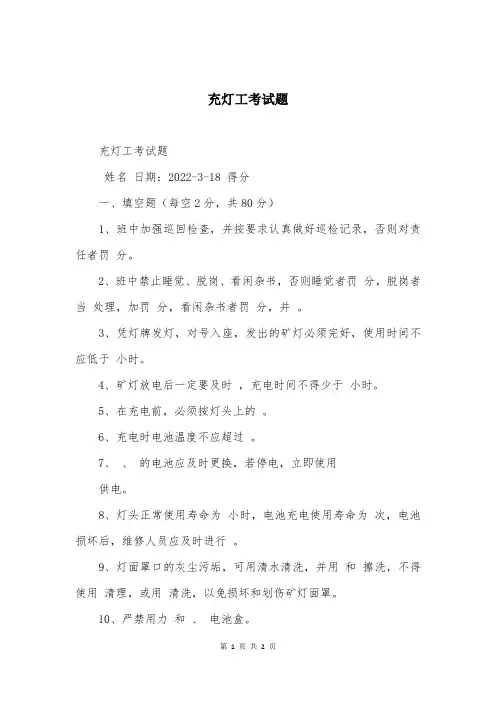 充灯工考试题

充灯工考试题

姓名 日期：2022-3-18 得分

一、填空题（每空2分，共80分）

1、班中加强巡回检查，并按要求认真做好巡检记录，否则对责任者罚 分。

2、班中禁止睡觉、脱岗、看闲杂书，否则睡觉者罚 分，脱岗者当 处理，加罚 分，看闲杂书者罚 分，并 。

3、凭灯牌发灯，对号入座，发出的矿灯必须完好，使用时间不应低于 小时。

4、矿灯放电后一定要及时 ，充电时间不得少于 小时。

5、在充电前，必须按灯头上的 。

6、充电时电池温度不应超过 。

7、 、 的电池应及时更换，若停电，立即使用

供电。

8、灯头正常使用寿命为 小时，电池充电使用寿命为 次，电池损坏后，维修人员应及时进行 。

9、灯面罩口的灰尘污垢，可用清水清洗，并用 和 擦洗，不得使用 清理，或用 清洗，以免损坏和划伤矿灯面罩。

10、严禁用力 和 、 电池盒。

第 1 页 共 2 页